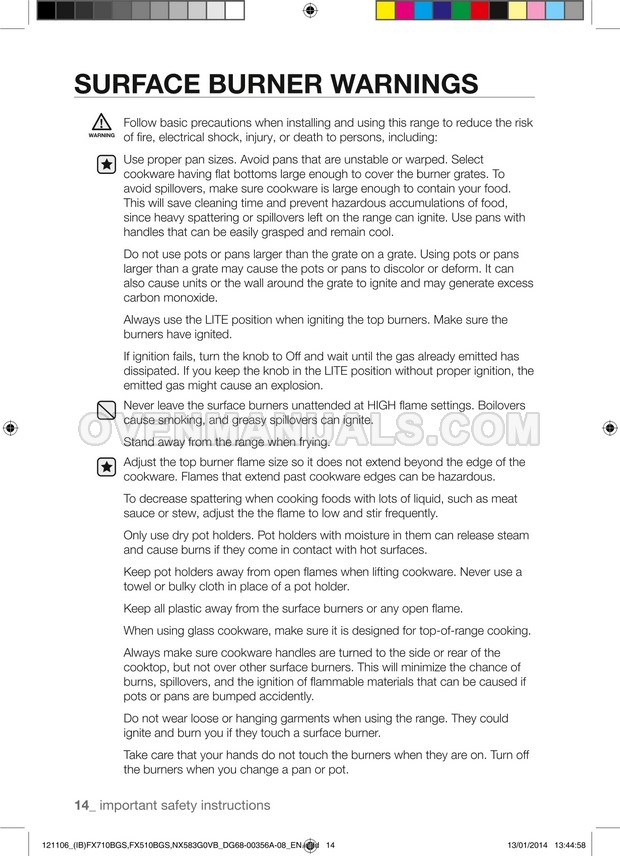 SURFACE BURNER WARNINGS

WARNING

Follow basic precautions when installing and using this range to reduce the risk of fire, electrical shock, injury, or death to persons, including:

Use proper pan sizes. Avoid pans that are unstable or warped. Select cookware having flat bottoms large enough to cover the burner grates. To avoid spillovers, make sure cookware is large enough to contain your food. This will save cleaning time and prevent hazardous accumulations of food, since heavy spattering or spillovers left on the range can ignite. Use pans with handles that can be easily grasped and remain cool.

Do not use pots or pans larger than the grate on a grate. Using pots or pans larger than a grate may cause the pots or pans to discolor or deform. It can also cause units or the wall around the grate to ignite and may generate excess carbon monoxide.

Always use the LITE position when igniting the top burners. Make sure the burners have ignited.

If ignition fails, turn the knob to Off and wait until the gas already emitted has dissipated. If you keep the knob in the LITE position without proper ignition, the emitted gas might cause an explosion.

Never leave the surface burners unattended at HIGH flame settings. Boilovers cause smoking, and greasy spillovers can ignite.

OVENMANUALS.COM

Stand away from the range when frying.

Adjust the top burner flame size so it does not extend beyond the edge of the cookware. Flames that extend past cookware edges can be hazardous.

To decrease spattering when cooking foods with lots of liquid, such as meat sauce or stew, adjust the the flame to low and stir frequently.

Only use dry pot holders. Pot holders with moisture in them can release steam and cause burns if they come in contact with hot surfaces.

Keep pot holders away from open flames when lifting cookware. Never use a towel or bulky cloth in place of a pot holder.

Keep all plastic away from the surface burners or any open flame.

When using glass cookware, make sure it is designed for top-of-range cooking.

Always make sure cookware handles are turned to the side or rear of the cooktop, but not over other surface burners. This will minimize the chance of burns, spillovers, and the ignition of flammable materials that can be caused if pots or pans are bumped accidently.

Do not wear loose or hanging garments when using the range. They could ignite and burn you if they touch a surface burner.

Take care that your hands do not touch the burners when they are on. Turn off the burners when you change a pan or pot.

14_ important safety instructions

121106_(IB)FX710BGS,FX510BGS,NX583G0VB_DG68-00356A-08_EN.indd 14 13/01/2014 13:44:58